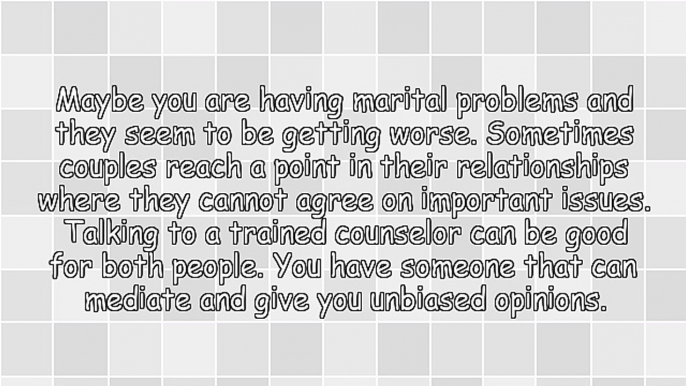 Maybe you are having marital problems and they seem to be getting worse. Sometimes couples reach a point in their relationships where they cannot agree on important issues. Talking to a trained counselor can be good for both people. You have someone that can mediate and give you unbiased opinions.